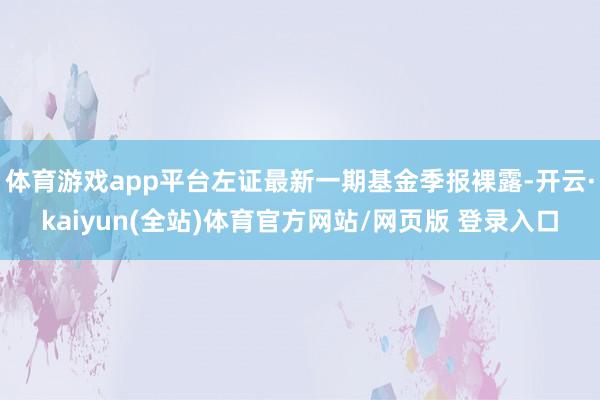 体育游戏app平台左证最新一期基金季报裸露-开云·kaiyun(全站)体育官方网站/网页版 登录入口